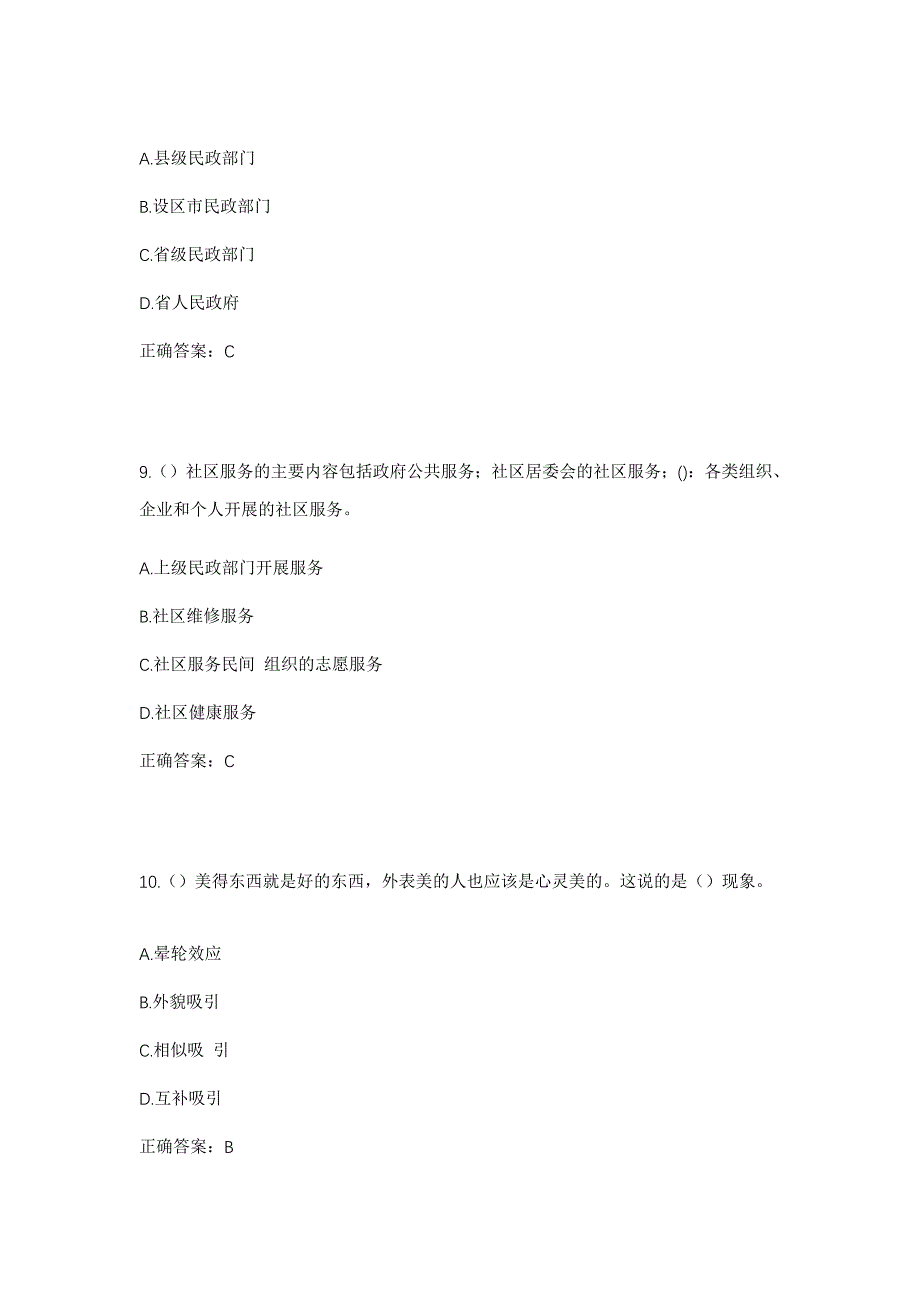 A.县级民政部门

B.设区市民政部门

C.省级民政部门

D.省人民政府

正确答案：C

9.（）社区服务的主要内容包括政府公共服务；社区居委会的社区服务；()：各类组织、企业和个人开展的社区服务。

A.上级民政部门开展服务

B.社区维修服务

C.社区服务民间 组织的志愿服务

D.社区健康服务

正确答案：C

10.（）美得东西就是好的东西，外表美的人也应该是心灵美的。这说的是（）现象。

A.晕轮效应

B.外貌吸引

C.相似吸 引

D.互补吸引

正确答案：B